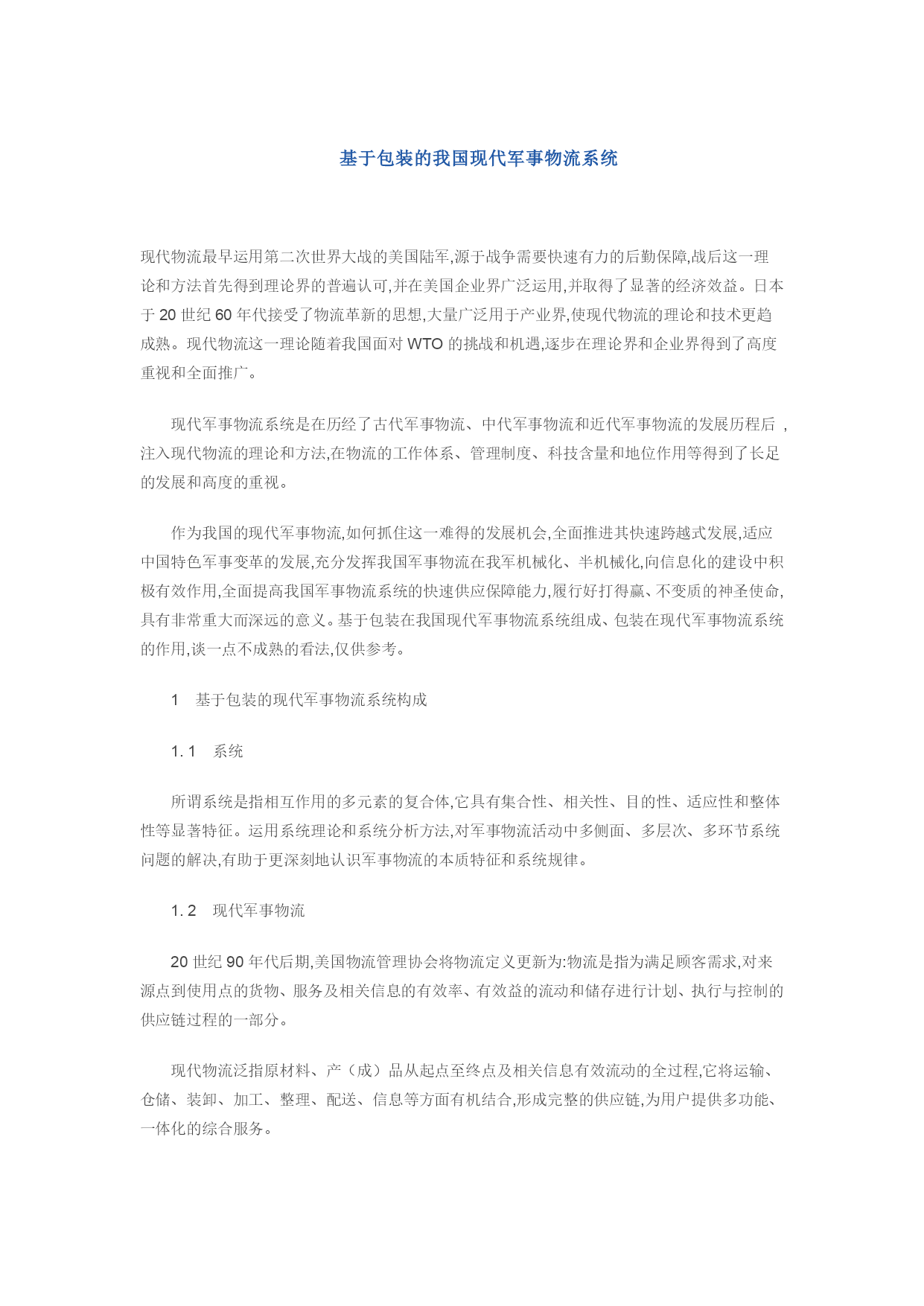 基于包装的我国现代军事物流系统

现代物流最早运用第二次世界大战的美国陆军,源于战争需要快速有力的后勤保障,战后这一理论和方法首先得到理论界的普遍认可,并在美国企业界广泛运用,并取得了显著的经济效益。日本于 20 世纪 60 年代接受了物流革新的思想,大量广泛用于产业界,使现代物流的理论和技术更趋成熟。现代物流这一理论随着我国面对 WTO 的挑战和机遇,逐步在理论界和企业界得到了高度重视和全面推广。

现代军事物流系统是在历经了古代军事物流、中代军事物流和近代军事物流的发展历程后 ,注入现代物流的理论和方法,在物流的工作体系、管理制度、科技含量和地位作用等得到了长足的发展和高度的重视。

作为我国的现代军事物流,如何抓住这一难得的发展机会,全面推进其快速跨越式发展,适应中国特色军事变革的发展,充分发挥我国军事物流在我军机械化、半机械化,向信息化的建设中积极有效作用,全面提高我国军事物流系统的快速供应保障能力,履行好打得赢、不变质的神圣使命,具有非常重大而深远的意义。基于包装在我国现代军事物流系统组成、包装在现代军事物流系统的作用,谈一点不成熟的看法,仅供参考。

1 基于包装的现代军事物流系统构成

1. 1 系统

所谓系统是指相互作用的多元素的复合体,它具有集合性、相关性、目的性、适应性和整体性等显著特征。运用系统理论和系统分析方法,对军事物流活动中多侧面、多层次、多环节系统问题的解决,有助于更深刻地认识军事物流的本质特征和系统规律。

1. 2 现代军事物流

20 世纪 90 年代后期,美国物流管理协会将物流定义更新为:物流是指为满足顾客需求,对来源点到使用点的货物、服务及相关信息的有效率、有效益的流动和储存进行计划、执行与控制的供应链过程的一部分。

现代物流泛指原材料、产（成）品从起点至终点及相关信息有效流动的全过程,它将运输、仓储、装卸、加工、整理、配送、信息等方面有机结合,形成完整的供应链,为用户提供多功能、一体化的综合服务。